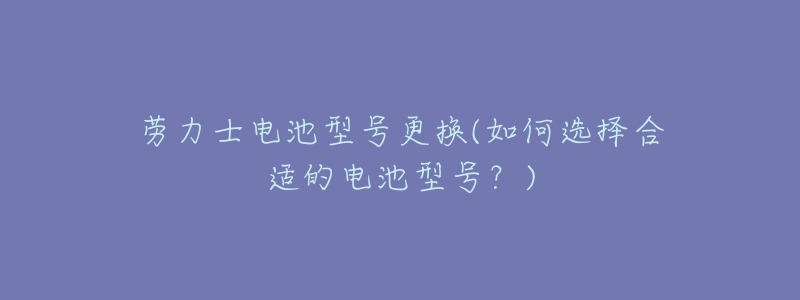 劳力士电池型号更换(如何选择合适的电池型号？)